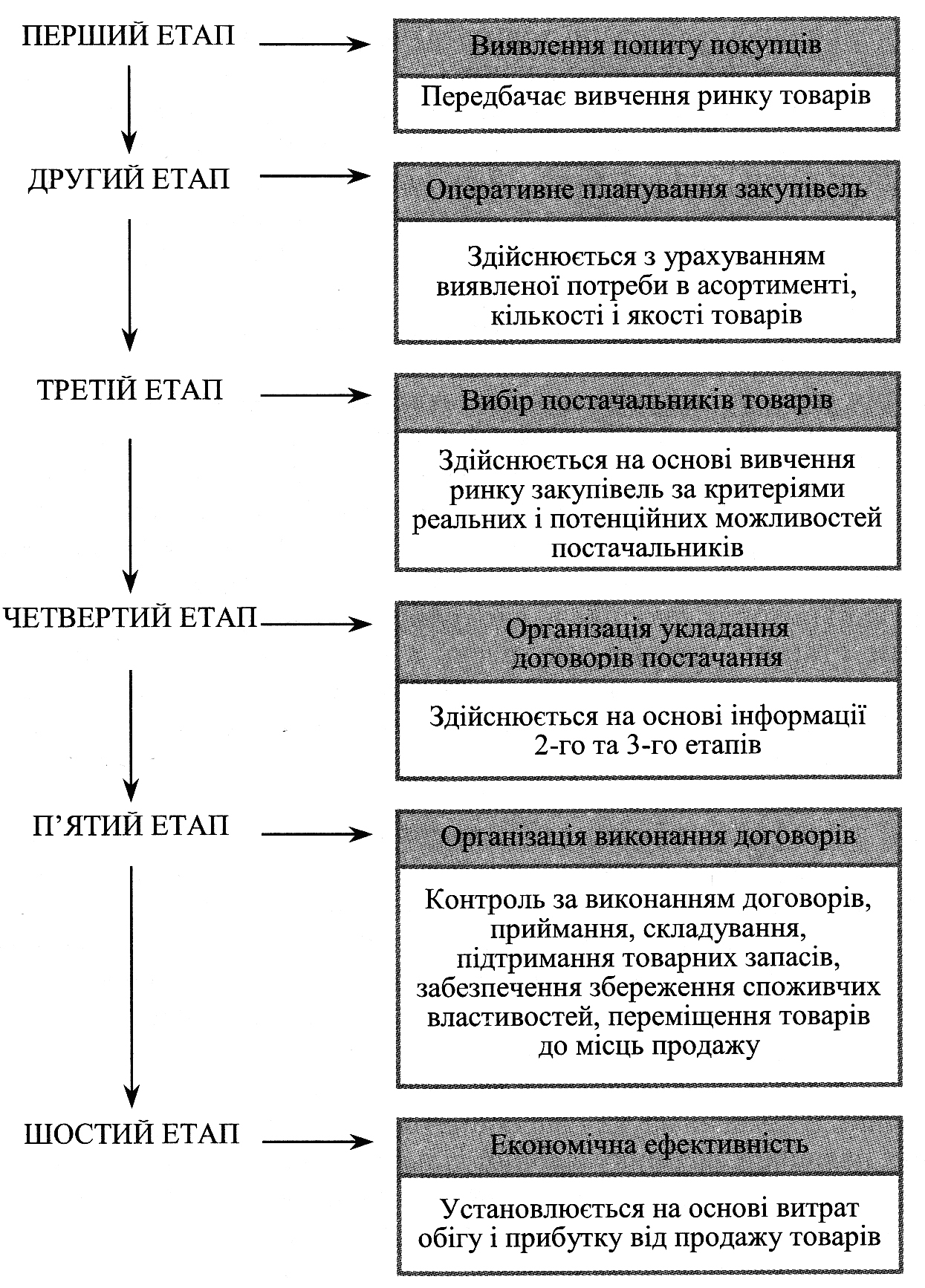 ПЕРШИЙ ЕТАП

Виявлення попиту покупців

Передбачає вивчення ринку товарів

ДРУГИЙ ЕТАП

Оперативне планування закупівель

Здійснюється з урахуванням виявленої потреби в асортименті, кількості і якості товарів

ТРЕТІЙ ЕТАП

Вибір постачальників товарів

Здійснюється на основі вивчення ринку закупівель за критеріями реальних і потенційних можливостей постачальників

ЧЕТВЕРТИЙ ЕТАП

Організація укладання договорів постачання

Здійснюється на основі інформації 2-го та 3-го етапів

П'ЯТИЙ ЕТАП

Організація виконання договорів

Контроль за виконанням договорів, приймання, складування, підтримання товарних запасів, забезпечення збереження споживчих властивостей, переміщення товарів до місць продажу

ШОСТИЙ ЕТАП

Економічна ефективність

Установлюється на основі витрат обігу і прибутку від продажу товарів